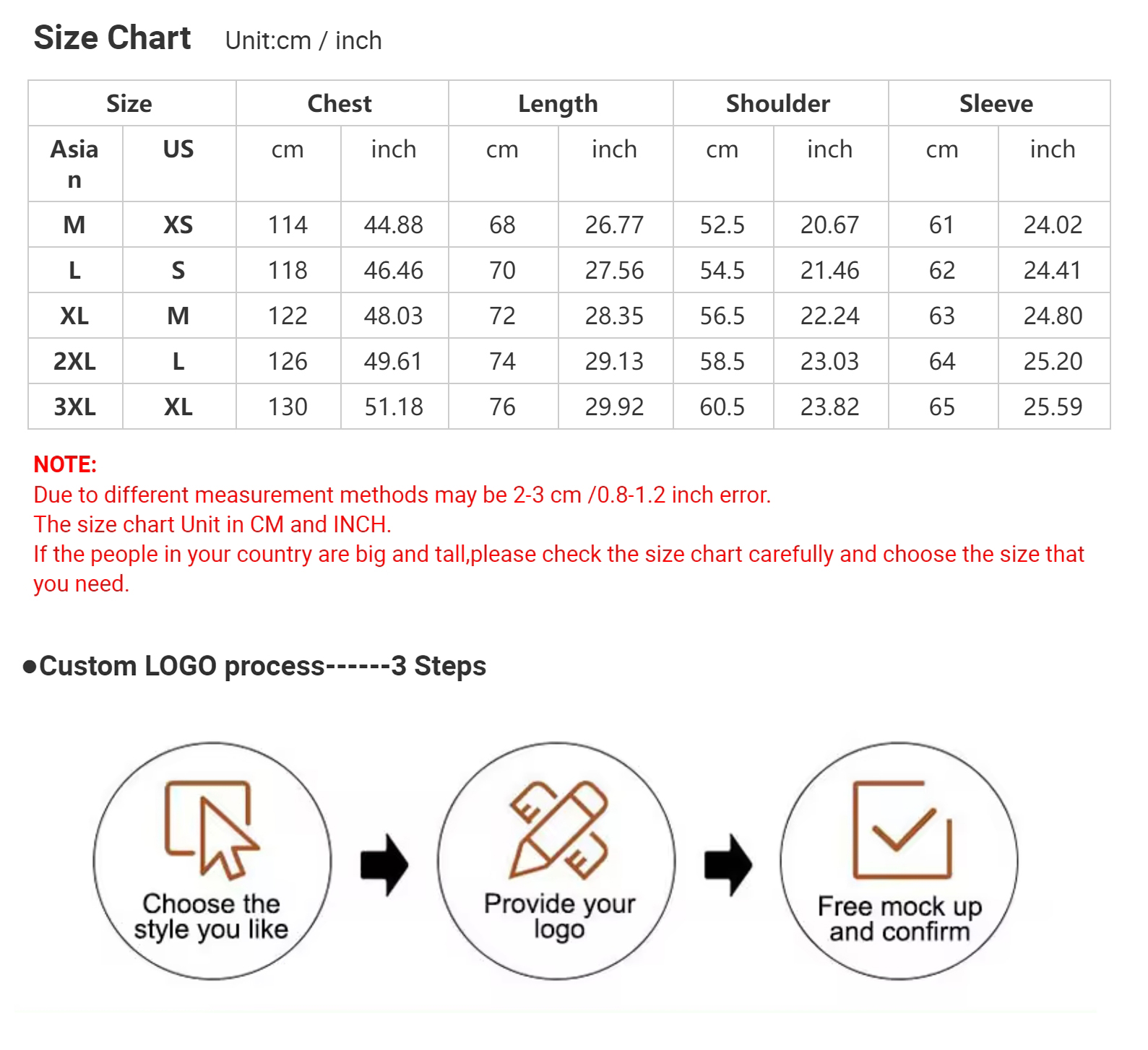 Size Chart Unit:cm / inch

| Size | | Chest | | Length | | Shoulder | | Sleeve | |
|---|---|---|---|---|---|---|---|---|---|
| Asian | US | cm | inch | cm | inch | cm | inch | cm | inch |
| M | XS | 114 | 44.88 | 68 | 26.77 | 52.5 | 20.67 | 61 | 24.02 |
| L | S | 118 | 46.46 | 70 | 27.56 | 54.5 | 21.46 | 62 | 24.41 |
| XL | M | 122 | 48.03 | 72 | 28.35 | 56.5 | 22.24 | 63 | 24.80 |
| 2XL | L | 126 | 49.61 | 74 | 29.13 | 58.5 | 23.03 | 64 | 25.20 |
| 3XL | XL | 130 | 51.18 | 76 | 29.92 | 60.5 | 23.82 | 65 | 25.59 |

NOTE:
Due to different measurement methods may be 2-3 cm /0.8-1.2 inch error.
The size chart Unit in CM and INCH.
If the people in your country are big and tall,please check the size chart carefully and choose the size that you need.

• Custom LOGO process------3 Steps

Choose the style you like

Provide your logo

Free mock up and confirm